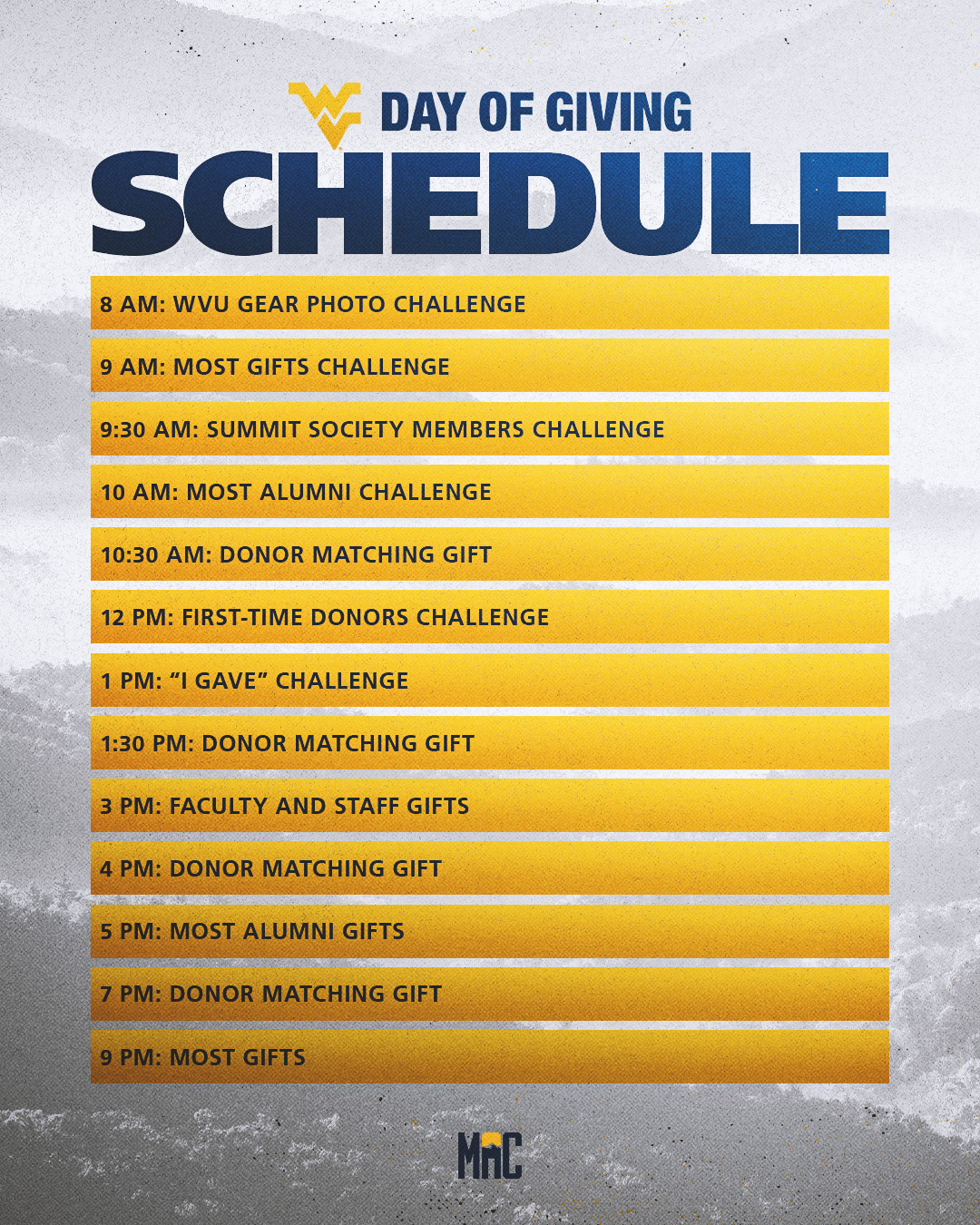 DAY OF GIVING

SCHEDULE

8 AM: WVU GEAR PHOTO CHALLENGE

9 AM: MOST GIFTS CHALLENGE

9:30 AM: SUMMIT SOCIETY MEMBERS CHALLENGE

10 AM: MOST ALUMNI CHALLENGE

10:30 AM: DONOR MATCHING GIFT

12 PM: FIRST-TIME DONORS CHALLENGE

1 PM: "I GAVE" CHALLENGE

1:30 PM: DONOR MATCHING GIFT

3 PM: FACULTY AND STAFF GIFTS

4 PM: DONOR MATCHING GIFT

5 PM: MOST ALUMNI GIFTS

7 PM: DONOR MATCHING GIFT

9 PM: MOST GIFTS

MAC